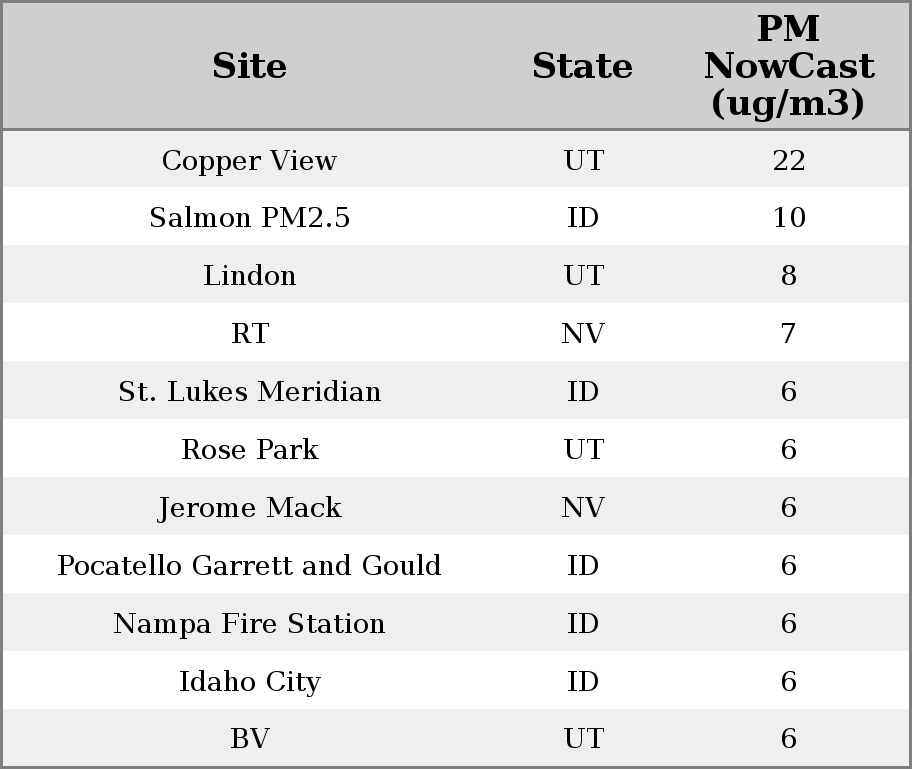 | Site | State | PM NowCast (ug/m3) |
|---|---|---|
| Copper View | UT | 22 |
| Salmon PM2.5 | ID | 10 |
| Lindon | UT | 8 |
| RT | NV | 7 |
| St. Lukes Meridian | ID | 6 |
| Rose Park | UT | 6 |
| Jerome Mack | NV | 6 |
| Pocatello Garrett and Gould | ID | 6 |
| Nampa Fire Station | ID | 6 |
| Idaho City | ID | 6 |
| BV | UT | 6 |